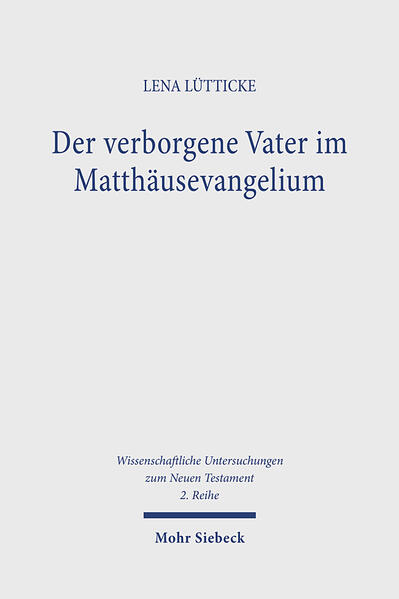 LENA LÜTTICKE

Der verborgene Vater im Matthäusevangelium

Wissenschaftliche Untersuchungen zum Neuen Testament 2. Reihe

Mohr Siebeck